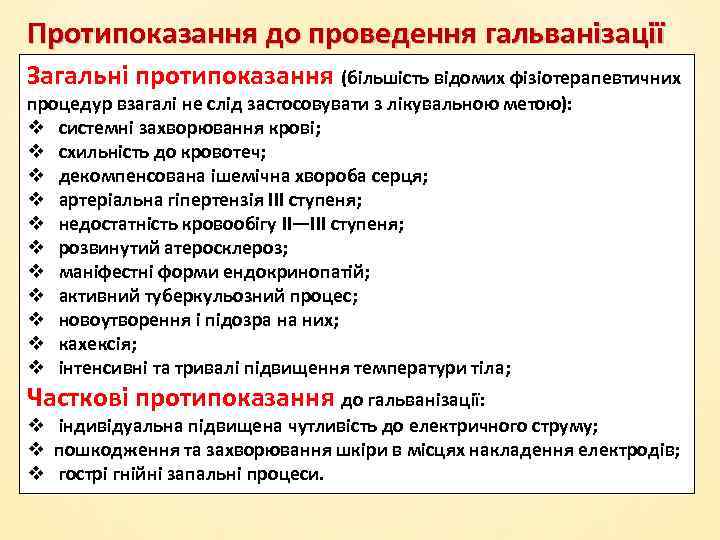 Протипоказання до проведення гальванізації

Загальні протипоказання (більшість відомих фізіотерапевтичних процедур взагалі не слід застосовувати з лікувальною метою):
❖ системні захворювання крові;
❖ схильність до кровотеч;
❖ декомпенсована ішемічна хвороба серця;
❖ артеріальна гіпертензія III ступеня;
❖ недостатність кровообігу II—III ступеня;
❖ розвинутий атеросклероз;
❖ маніфестні форми ендокринопатій;
❖ активний туберкульозний процес;
❖ новоутворення і підозра на них;
❖ кахексія;
❖ інтенсивні та тривалі підвищення температури тіла;

Часткові протипоказання до гальванізації:
❖ індивідуальна підвищена чутливість до електричного струму;
❖ пошкодження та захворювання шкіри в місцях накладення електродів;
❖ гострі гнійні запальні процеси.